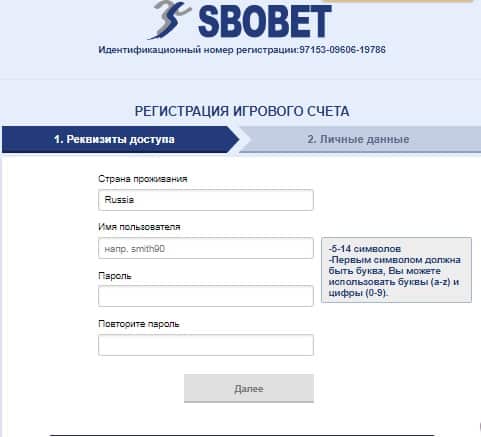 SBOBET
Идентификационный номер регистрации:97153-09606-19786

РЕГИСТРАЦИЯ ИГРОВОГО СЧЕТА

1. Реквизиты доступа

2. Личные данные

Страна проживания
Russia

Имя пользователя
напр. smith90

-5-14 символов
-Первым символом должна быть буква, Вы можете использовать буквы (a-z) и цифры (0-9).

Пароль

Повторите пароль

Далее